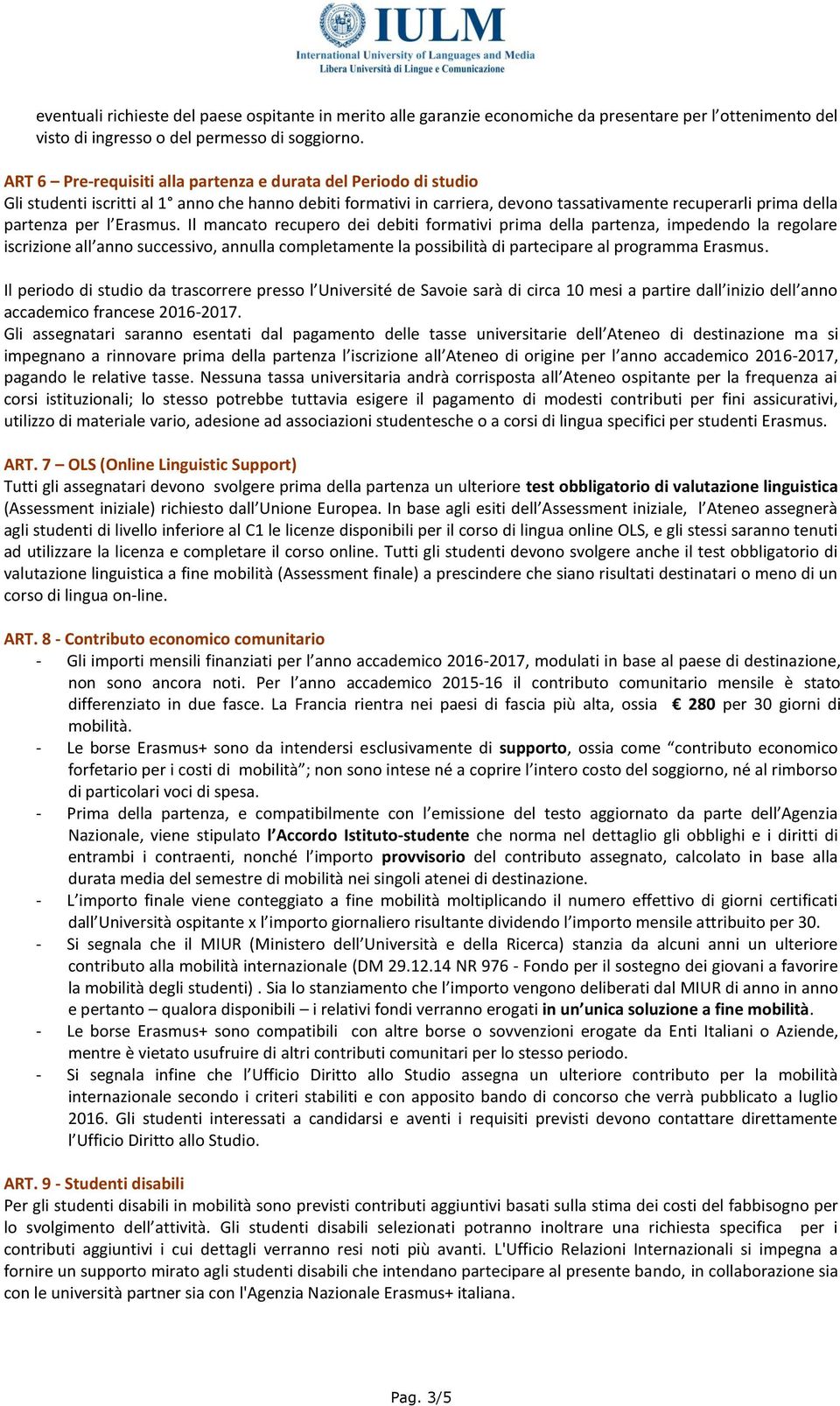 IULM
International University of Languages and Media
Libera Università di Lingue e Comunicazione

eventuali richieste del paese ospitante in merito alle garanzie economiche da presentare per l'ottenimento del visto di ingresso o del permesso di soggiorno.

ART 6 – Pre-requisiti alla partenza e durata del Periodo di studio
Gli studenti iscritti al 1° anno che hanno debiti formativi in carriera, devono tassativamente recuperarli prima della partenza per l'Erasmus. Il mancato recupero dei debiti formativi prima della partenza, impedendo la regolare iscrizione all'anno successivo, annulla completamente la possibilità di partecipare al programma Erasmus.

Il periodo di studio da trascorrere presso l'Université de Savoie sarà di circa 10 mesi a partire dall'inizio dell'anno accademico francese 2016-2017.
Gli assegnatari saranno esentati dal pagamento delle tasse universitarie dell'Ateneo di destinazione ma si impegnano a rinnovare prima della partenza l'iscrizione all'Ateneo di origine per l'anno accademico 2016-2017, pagando le relative tasse. Nessuna tassa universitaria andrà corrisposta all'Ateneo ospitante per la frequenza ai corsi istituzionali; lo stesso potrebbe tuttavia esigere il pagamento di modesti contributi per fini assicurativi, utilizzo di materiale vario, adesione ad associazioni studentesche o a corsi di lingua specifici per studenti Erasmus.

ART. 7 – OLS (Online Linguistic Support)
Tutti gli assegnatari devono svolgere prima della partenza un ulteriore test obbligatorio di valutazione linguistica (Assessment iniziale) richiesto dall'Unione Europea. In base agli esiti dell'Assessment iniziale, l'Ateneo assegnerà agli studenti di livello inferiore al C1 le licenze disponibili per il corso di lingua online OLS, e gli stessi saranno tenuti ad utilizzare la licenza e completare il corso online. Tutti gli studenti devono svolgere anche il test obbligatorio di valutazione linguistica a fine mobilità (Assessment finale) a prescindere che siano risultati destinatari o meno di un corso di lingua on-line.

ART. 8 - Contributo economico comunitario
- Gli importi mensili finanziati per l'anno accademico 2016-2017, modulati in base al paese di destinazione, non sono ancora noti. Per l'anno accademico 2015-16 il contributo comunitario mensile è stato differenziato in due fasce. La Francia rientra nei paesi di fascia più alta, ossia € 280 per 30 giorni di mobilità.
- Le borse Erasmus+ sono da intendersi esclusivamente di supporto, ossia come "contributo economico forfetario per i costi di mobilità"; non sono intese né a coprire l'intero costo del soggiorno, né al rimborso di particolari voci di spesa.
- Prima della partenza, e compatibilmente con l'emissione del testo aggiornato da parte dell'Agenzia Nazionale, viene stipulato l'Accordo Istituto-studente che norma nel dettaglio gli obblighi e i diritti di entrambi i contraenti, nonché l'importo provvisorio del contributo assegnato, calcolato in base alla durata media del semestre di mobilità nei singoli atenei di destinazione.
- L'importo finale viene conteggiato a fine mobilità moltiplicando il numero effettivo di giorni certificati dall'Università ospitante x l'importo giornaliero risultante dividendo l'importo mensile attribuito per 30.
- Si segnala che il MIUR (Ministero dell'Università e della Ricerca) stanzia da alcuni anni un ulteriore contributo alla mobilità internazionale (DM 29.12.14 NR 976 - Fondo per il sostegno dei giovani a favorire la mobilità degli studenti) . Sia lo stanziamento che l'importo vengono deliberati dal MIUR di anno in anno e pertanto – qualora disponibili – i relativi fondi verranno erogati in un'unica soluzione a fine mobilità.
- Le borse Erasmus+ sono compatibili con altre borse o sovvenzioni erogate da Enti Italiani o Aziende, mentre è vietato usufruire di altri contributi comunitari per lo stesso periodo.
- Si segnala infine che l'Ufficio Diritto allo Studio assegna un ulteriore contributo per la mobilità internazionale secondo i criteri stabiliti e con apposito bando di concorso che verrà pubblicato a luglio 2016. Gli studenti interessati a candidarsi e aventi i requisiti previsti devono contattare direttamente l'Ufficio Diritto allo Studio.

ART. 9 - Studenti disabili
Per gli studenti disabili in mobilità sono previsti contributi aggiuntivi basati sulla stima dei costi del fabbisogno per lo svolgimento dell'attività. Gli studenti disabili selezionati potranno inoltrare una richiesta specifica per i contributi aggiuntivi i cui dettagli verranno resi noti più avanti. L'Ufficio Relazioni Internazionali si impegna a fornire un supporto mirato agli studenti disabili che intendano partecipare al presente bando, in collaborazione sia con le università partner sia con l'Agenzia Nazionale Erasmus+ italiana.

Pag. 3/5